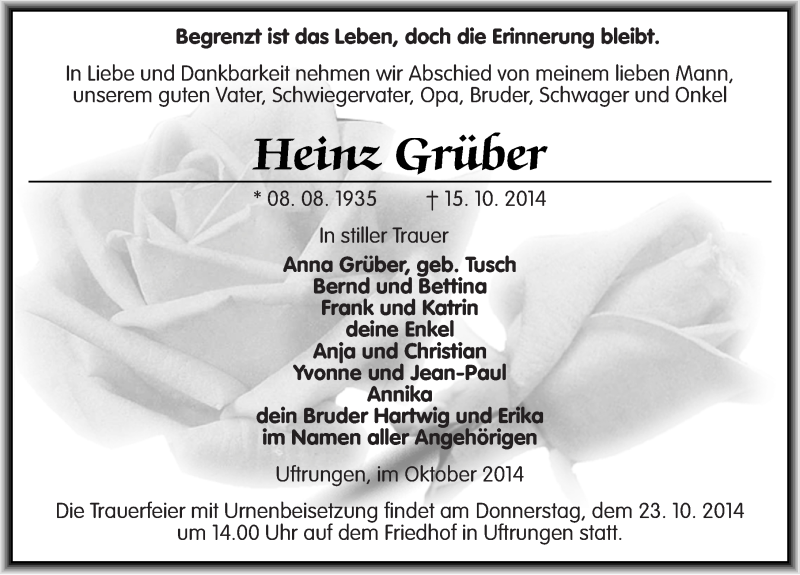 Begrenzt ist das Leben, doch die Erinnerung bleibt.

In Liebe und Dankbarkeit nehmen wir Abschied von meinem lieben Mann, unserem guten Vater, Schwiegervater, Opa, Bruder, Schwager und Onkel

Heinz Grüber

* 08. 08. 1935 † 15. 10. 2014

In stiller Trauer

Anna Grüber, geb. Tusch
Bernd und Bettina
Frank und Katrin
deine Enkel
Anja und Christian
Yvonne und Jean-Paul
Annika
dein Bruder Hartwig und Erika
im Namen aller Angehörigen

Uftrungen, im Oktober 2014

Die Trauerfeier mit Urnenbeisetzung findet am Donnerstag, dem 23. 10. 2014 um 14.00 Uhr auf dem Friedhof in Uftrungen statt.